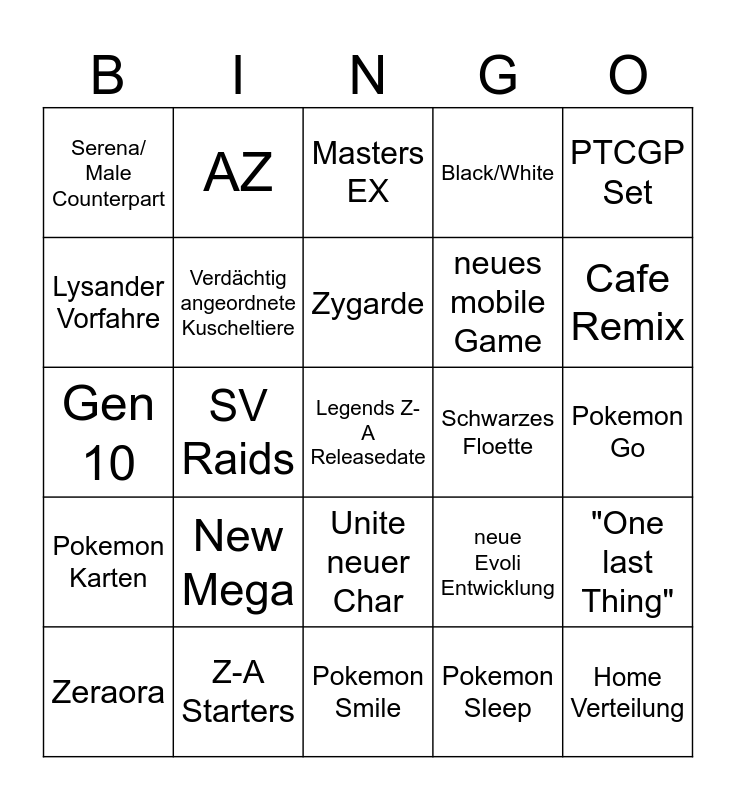 | B | I | N | G | O |
|---|---|---|---|---|
| Serena/ Male Counterpart | AZ | Masters EX | Black/White | PTCGP Set |
| Lysander Vorfahre | Verdächtig angeordnete Kuscheltiere | Zygarde | neues mobile Game | Cafe Remix |
| Gen 10 | SV Raids | Legends Z-A Releasedate | Schwarzes Floette | Pokemon Go |
| Pokemon Karten | New Mega | Unite neuer Char | neue Evoli Entwicklung | "One last Thing" |
| Zeraora | Z-A Starters | Pokemon Smile | Pokemon Sleep | Home Verteilung |